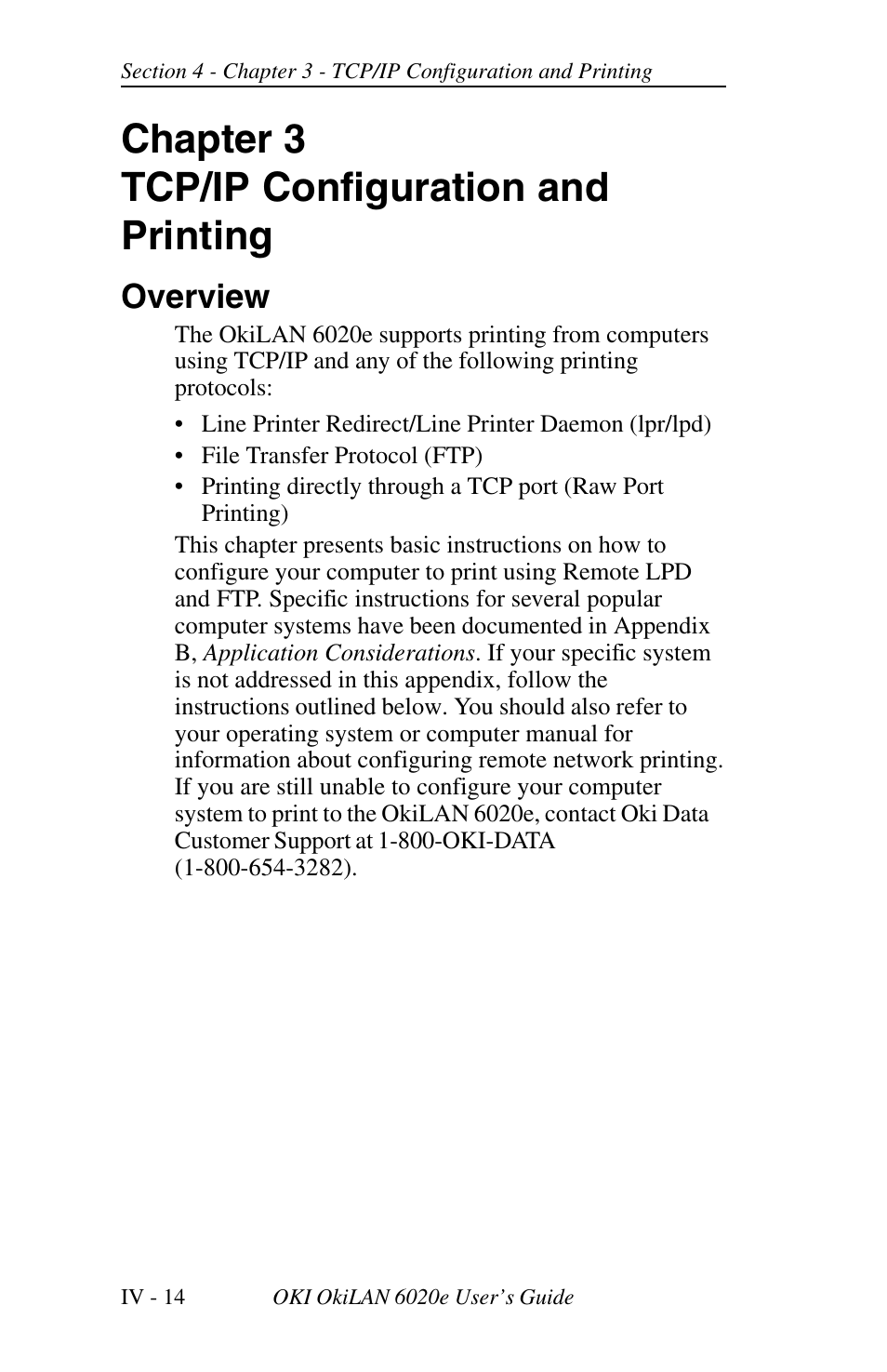 Section 4 - Chapter 3 - TCP/IP Configuration and Printing

Chapter 3
TCP/IP Configuration and Printing

Overview

The OkiLAN 6020e supports printing from computers using TCP/IP and any of the following printing protocols:

• Line Printer Redirect/Line Printer Daemon (lpr/lpd)
• File Transfer Protocol (FTP)
• Printing directly through a TCP port (Raw Port Printing)

This chapter presents basic instructions on how to configure your computer to print using Remote LPD and FTP. Specific instructions for several popular computer systems have been documented in Appendix B, Application Considerations. If your specific system is not addressed in this appendix, follow the instructions outlined below. You should also refer to your operating system or computer manual for information about configuring remote network printing. If you are still unable to configure your computer system to print to the OkiLAN 6020e, contact Oki Data Customer Support at 1-800-OKI-DATA (1-800-654-3282).

IV - 14 OKI OkiLAN 6020e User's Guide